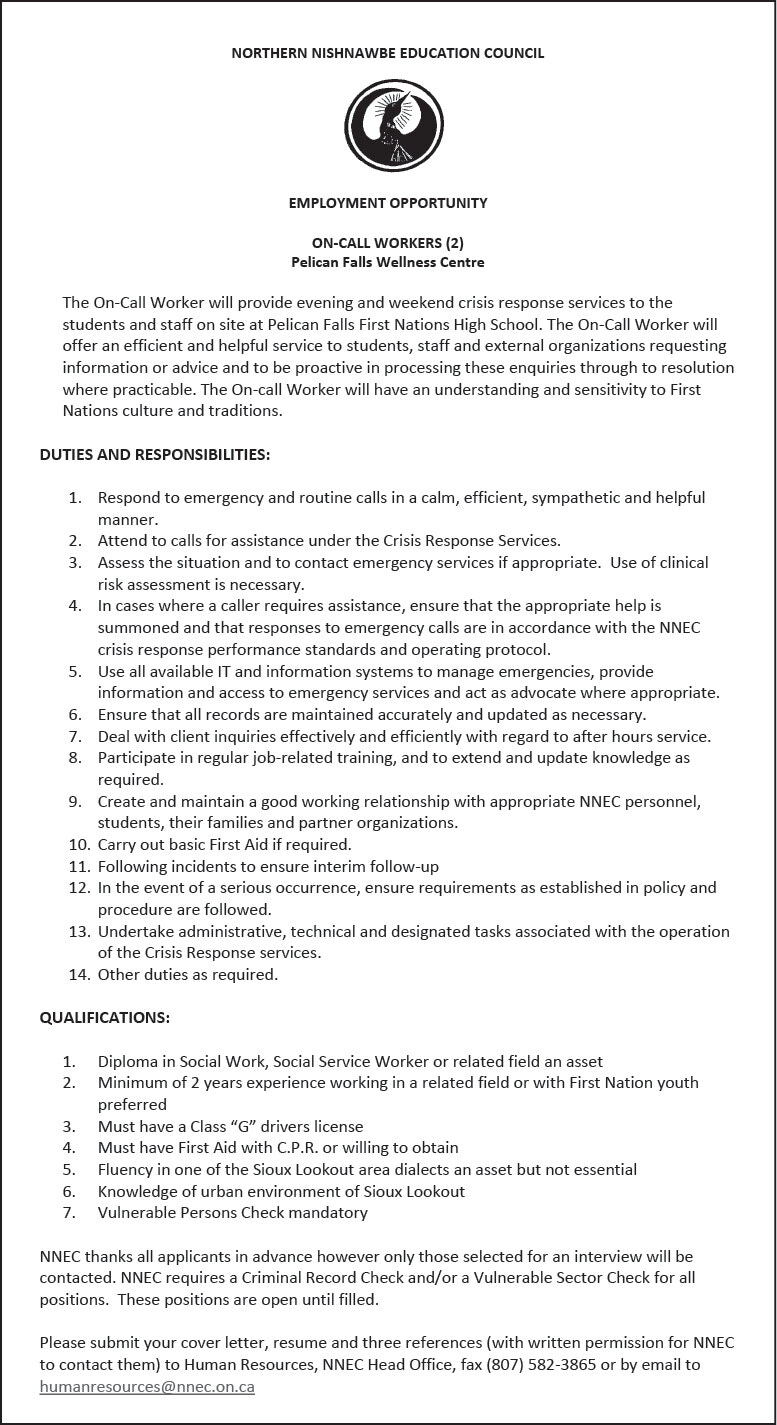 NORTHERN NISHNAWBE EDUCATION COUNCIL

EMPLOYMENT OPPORTUNITY

ON-CALL WORKERS (2)
Pelican Falls Wellness Centre

The On-Call Worker will provide evening and weekend crisis response services to the students and staff on site at Pelican Falls First Nations High School. The On-Call Worker will offer an efficient and helpful service to students, staff and external organizations requesting information or advice and to be proactive in processing these enquiries through to resolution where practicable. The On-call Worker will have an understanding and sensitivity to First Nations culture and traditions.

DUTIES AND RESPONSIBILITIES:

1. Respond to emergency and routine calls in a calm, efficient, sympathetic and helpful manner.
2. Attend to calls for assistance under the Crisis Response Services.
3. Assess the situation and to contact emergency services if appropriate. Use of clinical risk assessment is necessary.
4. In cases where a caller requires assistance, ensure that the appropriate help is summoned and that responses to emergency calls are in accordance with the NNEC crisis response performance standards and operating protocol.
5. Use all available IT and information systems to manage emergencies, provide information and access to emergency services and act as advocate where appropriate.
6. Ensure that all records are maintained accurately and updated as necessary.
7. Deal with client inquiries effectively and efficiently with regard to after hours service.
8. Participate in regular job-related training, and to extend and update knowledge as required.
9. Create and maintain a good working relationship with appropriate NNEC personnel, students, their families and partner organizations.
10. Carry out basic First Aid if required.
11. Following incidents to ensure interim follow-up
12. In the event of a serious occurrence, ensure requirements as established in policy and procedure are followed.
13. Undertake administrative, technical and designated tasks associated with the operation of the Crisis Response services.
14. Other duties as required.

QUALIFICATIONS:

1. Diploma in Social Work, Social Service Worker or related field an asset
2. Minimum of 2 years experience working in a related field or with First Nation youth preferred
3. Must have a Class “G” drivers license
4. Must have First Aid with C.P.R. or willing to obtain
5. Fluency in one of the Sioux Lookout area dialects an asset but not essential
6. Knowledge of urban environment of Sioux Lookout
7. Vulnerable Persons Check mandatory

NNEC thanks all applicants in advance however only those selected for an interview will be contacted. NNEC requires a Criminal Record Check and/or a Vulnerable Sector Check for all positions. These positions are open until filled.

Please submit your cover letter, resume and three references (with written permission for NNEC to contact them) to Human Resources, NNEC Head Office, fax (807) 582-3865 or by email to humanresources@nnec.on.ca